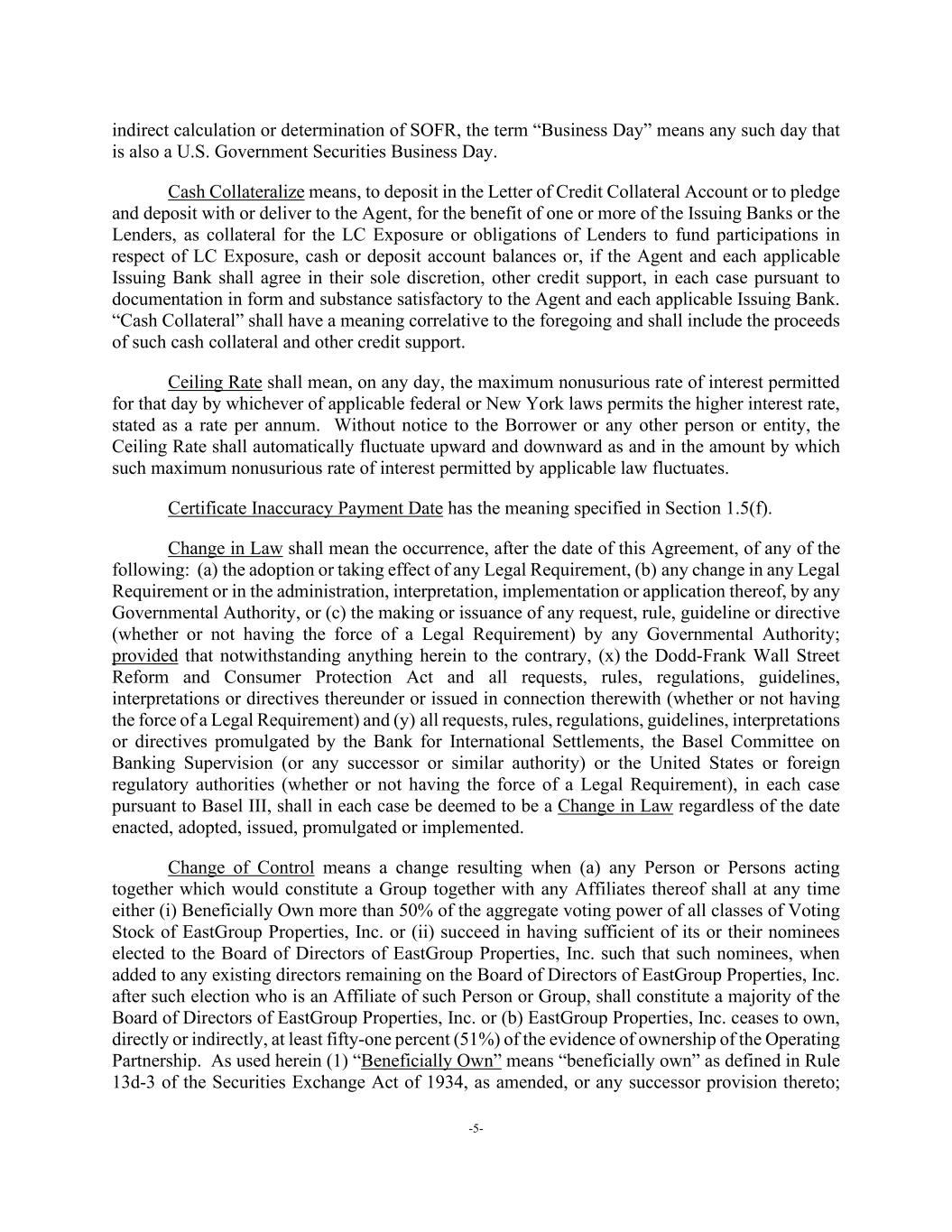 indirect calculation or determination of SOFR, the term “Business Day” means any such day that is also a U.S. Government Securities Business Day.

Cash Collateralize means, to deposit in the Letter of Credit Collateral Account or to pledge and deposit with or deliver to the Agent, for the benefit of one or more of the Issuing Banks or the Lenders, as collateral for the LC Exposure or obligations of Lenders to fund participations in respect of LC Exposure, cash or deposit account balances or, if the Agent and each applicable Issuing Bank shall agree in their sole discretion, other credit support, in each case pursuant to documentation in form and substance satisfactory to the Agent and each applicable Issuing Bank. “Cash Collateral” shall have a meaning correlative to the foregoing and shall include the proceeds of such cash collateral and other credit support.

Ceiling Rate shall mean, on any day, the maximum nonusurious rate of interest permitted for that day by whichever of applicable federal or New York laws permits the higher interest rate, stated as a rate per annum. Without notice to the Borrower or any other person or entity, the Ceiling Rate shall automatically fluctuate upward and downward as and in the amount by which such maximum nonusurious rate of interest permitted by applicable law fluctuates.

Certificate Inaccuracy Payment Date has the meaning specified in Section 1.5(f).

Change in Law shall mean the occurrence, after the date of this Agreement, of any of the following: (a) the adoption or taking effect of any Legal Requirement, (b) any change in any Legal Requirement or in the administration, interpretation, implementation or application thereof, by any Governmental Authority, or (c) the making or issuance of any request, rule, guideline or directive (whether or not having the force of a Legal Requirement) by any Governmental Authority; provided that notwithstanding anything herein to the contrary, (x) the Dodd-Frank Wall Street Reform and Consumer Protection Act and all requests, rules, regulations, guidelines, interpretations or directives thereunder or issued in connection therewith (whether or not having the force of a Legal Requirement) and (y) all requests, rules, regulations, guidelines, interpretations or directives promulgated by the Bank for International Settlements, the Basel Committee on Banking Supervision (or any successor or similar authority) or the United States or foreign regulatory authorities (whether or not having the force of a Legal Requirement), in each case pursuant to Basel III, shall in each case be deemed to be a Change in Law regardless of the date enacted, adopted, issued, promulgated or implemented.

Change of Control means a change resulting when (a) any Person or Persons acting together which would constitute a Group together with any Affiliates thereof shall at any time either (i) Beneficially Own more than 50% of the aggregate voting power of all classes of Voting Stock of EastGroup Properties, Inc. or (ii) succeed in having sufficient of its or their nominees elected to the Board of Directors of EastGroup Properties, Inc. such that such nominees, when added to any existing directors remaining on the Board of Directors of EastGroup Properties, Inc. after such election who is an Affiliate of such Person or Group, shall constitute a majority of the Board of Directors of EastGroup Properties, Inc. or (b) EastGroup Properties, Inc. ceases to own, directly or indirectly, at least fifty-one percent (51%) of the evidence of ownership of the Operating Partnership. As used herein (1) “Beneficially Own” means “beneficially own” as defined in Rule 13d-3 of the Securities Exchange Act of 1934, as amended, or any successor provision thereto;

-5-